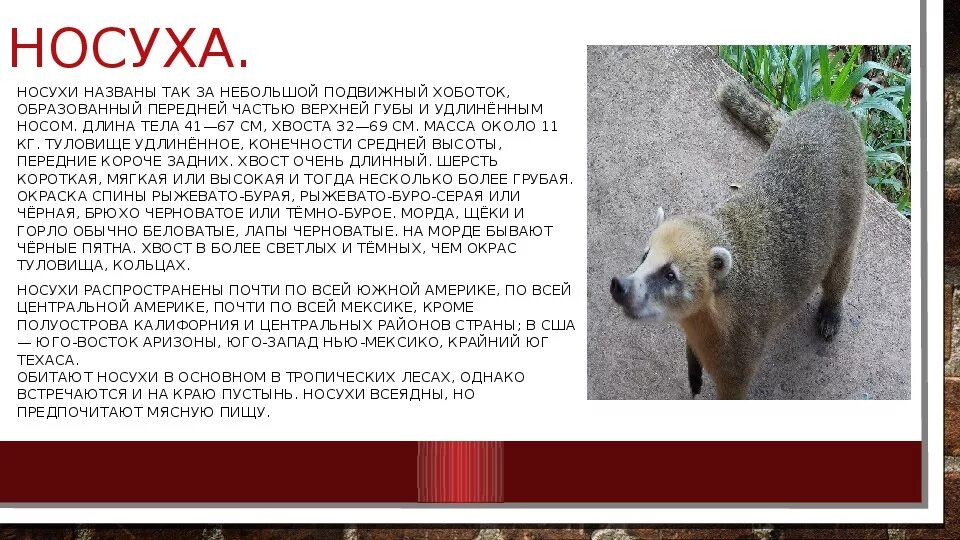 НОСУХА.

НОСУХИ НАЗВАНЫ ТАК ЗА НЕБОЛЬШОЙ ПОДВИЖНЫЙ ХОБОТОК, ОБРАЗОВАННЫЙ ПЕРЕДНЕЙ ЧАСТЬЮ ВЕРХНЕЙ ГУБЫ И УДЛИНЁННЫМ НОСОМ. ДЛИНА ТЕЛА 41—67 СМ, ХВОСТА 32—69 СМ. МАССА ОКОЛО 11 КГ. ТУЛОВИЩЕ УДЛИНЁННОЕ, КОНЕЧНОСТИ СРЕДНЕЙ ВЫСОТЫ, ПЕРЕДНИЕ КОРОЧЕ ЗАДНИХ. ХВОСТ ОЧЕНЬ ДЛИННЫЙ. ШЕРСТЬ КОРОТКАЯ, МЯГКАЯ ИЛИ ВЫСОКАЯ И ТОГДА НЕСКОЛЬКО БОЛЕЕ ГРУБАЯ. ОКРАСКА СПИНЫ РЫЖЕВАТО-БУРАЯ, РЫЖЕВАТО-БУРО-СЕРАЯ ИЛИ ЧЁРНАЯ, БРЮХО ЧЕРНОВАТОЕ ИЛИ ТЁМНО-БУРОЕ. МОРДА, ЩЁКИ И ГОРЛО ОБЫЧНО БЕЛОВАТЫЕ, ЛАПЫ ЧЕРНОВАТЫЕ. НА МОРДЕ БЫВАЮТ ЧЁРНЫЕ ПЯТНА. ХВОСТ В БОЛЕЕ СВЕТЛЫХ И ТЁМНЫХ, ЧЕМ ОКРАС ТУЛОВИЩА, КОЛЬЦАХ.

НОСУХИ РАСПРОСТРАНЕНЫ ПОЧТИ ПО ВСЕЙ ЮЖНОЙ АМЕРИКЕ, ПО ВСЕЙ ЦЕНТРАЛЬНОЙ АМЕРИКЕ, ПОЧТИ ПО ВСЕЙ МЕКСИКЕ, КРОМЕ ПОЛУОСТРОВА КАЛИФОРНИЯ И ЦЕНТРАЛЬНЫХ РАЙОНОВ СТРАНЫ; В США — ЮГО-ВОСТОК АРИЗОНЫ, ЮГО-ЗАПАД НЬЮ-МЕКСИКО, КРАЙНИЙ ЮГ ТЕХАСА.
ОБИТАЮТ НОСУХИ В ОСНОВНОМ В ТРОПИЧЕСКИХ ЛЕСАХ, ОДНАКО ВСТРЕЧАЮТСЯ И НА КРАЮ ПУСТЫНЬ. НОСУХИ ВСЕЯДНЫ, НО ПРЕДПОЧИТАЮТ МЯСНУЮ ПИЩУ.